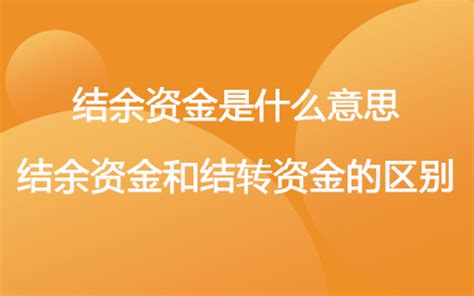 结余资金是什么意思

结余资金和结转资金的区别